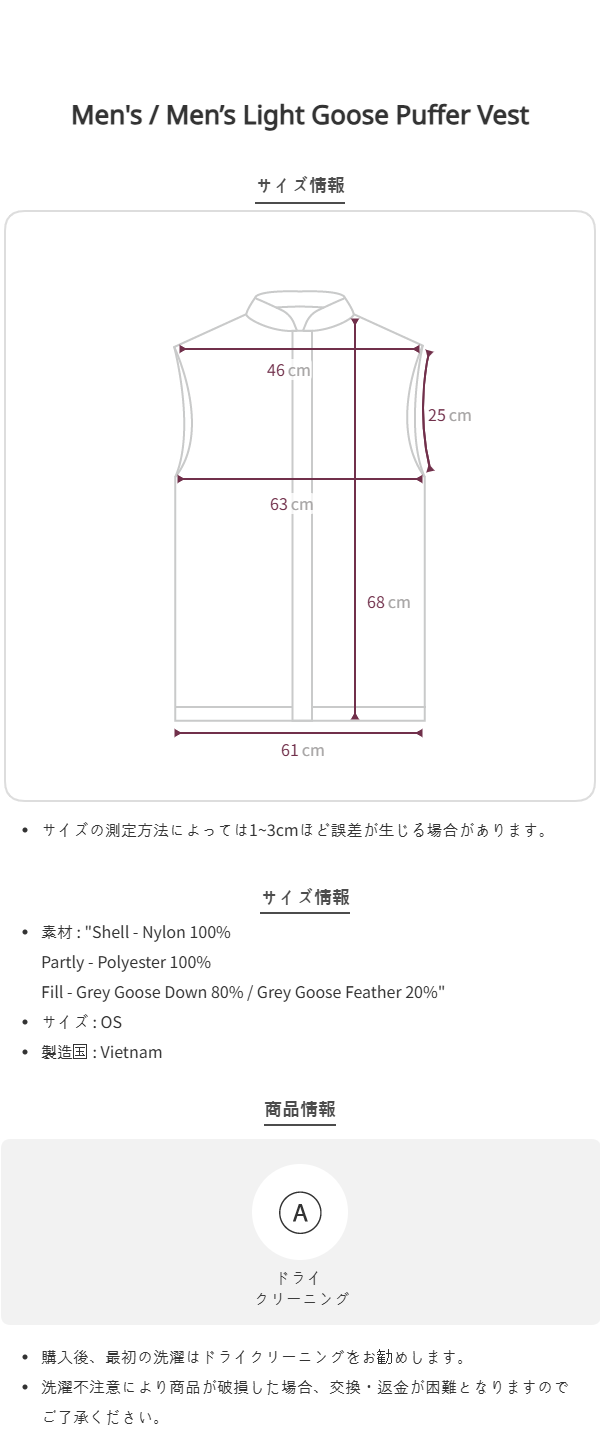 Men's / Men's Light Goose Puffer Vest

サイズ情報

46 cm

25 cm

63 cm

68 cm

61 cm

• サイズの測定方法によっては1~3cmほど誤差が生じる場合があります。

サイズ情報

• 素材 : "Shell - Nylon 100%
Partly - Polyester 100%
Fill - Grey Goose Down 80% / Grey Goose Feather 20%"
• サイズ : OS
• 製造国 : Vietnam

商品情報

A

ドライ
クリーニング

• 購入後、最初の洗濯はドライクリーニングをお勧めします。
• 洗濯不注意により商品が破損した場合、交換・返金が困難となりますのでご了承ください。